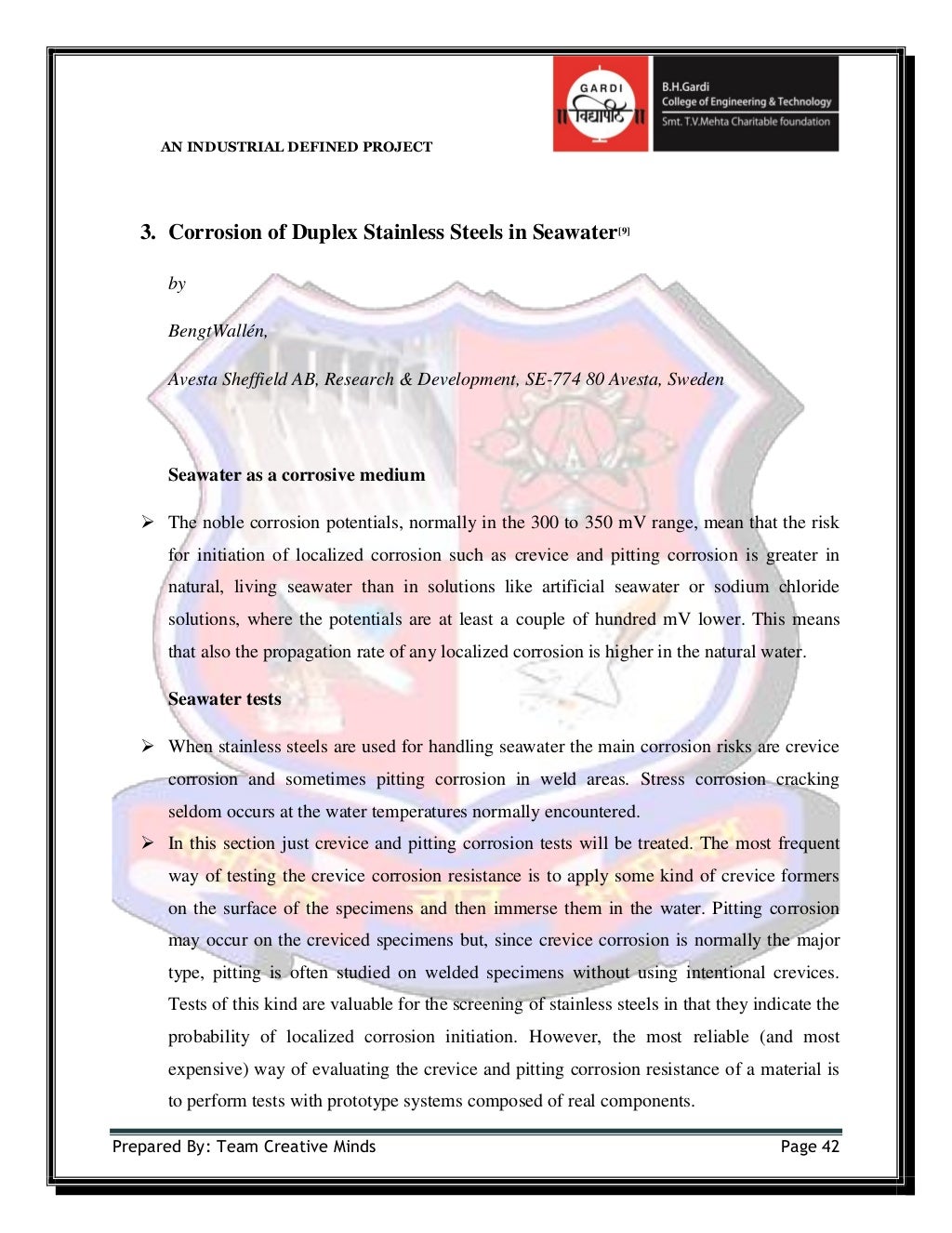 GARDI
विद्यापीठ

B.H.Gardi
College of Engineering & Technology
Smt. T.V.Mehta Charitable foundation

AN INDUSTRIAL DEFINED PROJECT

3. Corrosion of Duplex Stainless Steels in Seawater$^{[9]}$

by

BengtWallén,

Avesta Sheffield AB, Research & Development, SE-774 80 Avesta, Sweden

Seawater as a corrosive medium

➢ The noble corrosion potentials, normally in the 300 to 350 mV range, mean that the risk for initiation of localized corrosion such as crevice and pitting corrosion is greater in natural, living seawater than in solutions like artificial seawater or sodium chloride solutions, where the potentials are at least a couple of hundred mV lower. This means that also the propagation rate of any localized corrosion is higher in the natural water.

Seawater tests

➢ When stainless steels are used for handling seawater the main corrosion risks are crevice corrosion and sometimes pitting corrosion in weld areas. Stress corrosion cracking seldom occurs at the water temperatures normally encountered.

➢ In this section just crevice and pitting corrosion tests will be treated. The most frequent way of testing the crevice corrosion resistance is to apply some kind of crevice formers on the surface of the specimens and then immerse them in the water. Pitting corrosion may occur on the creviced specimens but, since crevice corrosion is normally the major type, pitting is often studied on welded specimens without using intentional crevices. Tests of this kind are valuable for the screening of stainless steels in that they indicate the probability of localized corrosion initiation. However, the most reliable (and most expensive) way of evaluating the crevice and pitting corrosion resistance of a material is to perform tests with prototype systems composed of real components.

Prepared By: Team Creative Minds Page 42